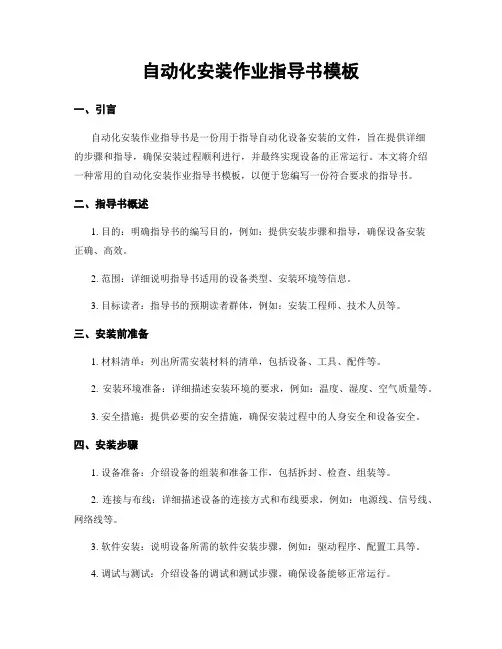 自动化安装作业指导书模板

一、引言

自动化安装作业指导书是一份用于指导自动化设备安装的文件，旨在提供详细的步骤和指导，确保安装过程顺利进行，并最终实现设备的正常运行。本文将介绍一种常用的自动化安装作业指导书模板，以便于您编写一份符合要求的指导书。

二、指导书概述

1. 目的：明确指导书的编写目的，例如：提供安装步骤和指导，确保设备安装正确、高效。

2. 范围：详细说明指导书适用的设备类型、安装环境等信息。

3. 目标读者：指导书的预期读者群体，例如：安装工程师、技术人员等。

三、安装前准备

1. 材料清单：列出所需安装材料的清单，包括设备、工具、配件等。

2. 安装环境准备：详细描述安装环境的要求，例如：温度、湿度、空气质量等。

3. 安全措施：提供必要的安全措施，确保安装过程中的人身安全和设备安全。

四、安装步骤

1. 设备准备：介绍设备的组装和准备工作，包括拆封、检查、组装等。

2. 连接与布线：详细描述设备的连接方式和布线要求，例如：电源线、信号线、网络线等。

3. 软件安装：说明设备所需的软件安装步骤，例如：驱动程序、配置工具等。

4. 调试与测试：介绍设备的调试和测试步骤，确保设备能够正常运行。